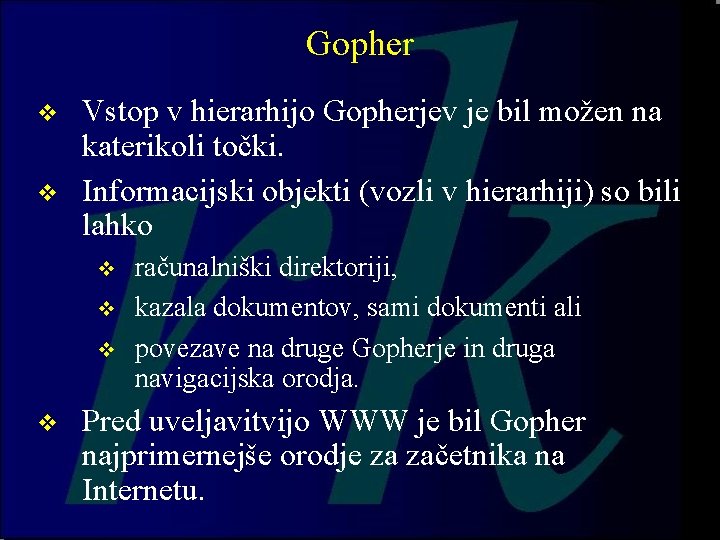 Gopher

❖ Vstop v hierarhijo Gopherjev je bil možen na katerikoli točki.

❖ Informacijski objekti (vozli v hierarhiji) so bili lahko

❖ računalniški direktoriji,

❖ kazala dokumentov, sami dokumenti ali

❖ povezave na druge Gopherje in druga navigacijska orodja.

❖ Pred uveljavitvijo WWW je bil Gopher najprimernejše orodje za začetnika na Internetu.